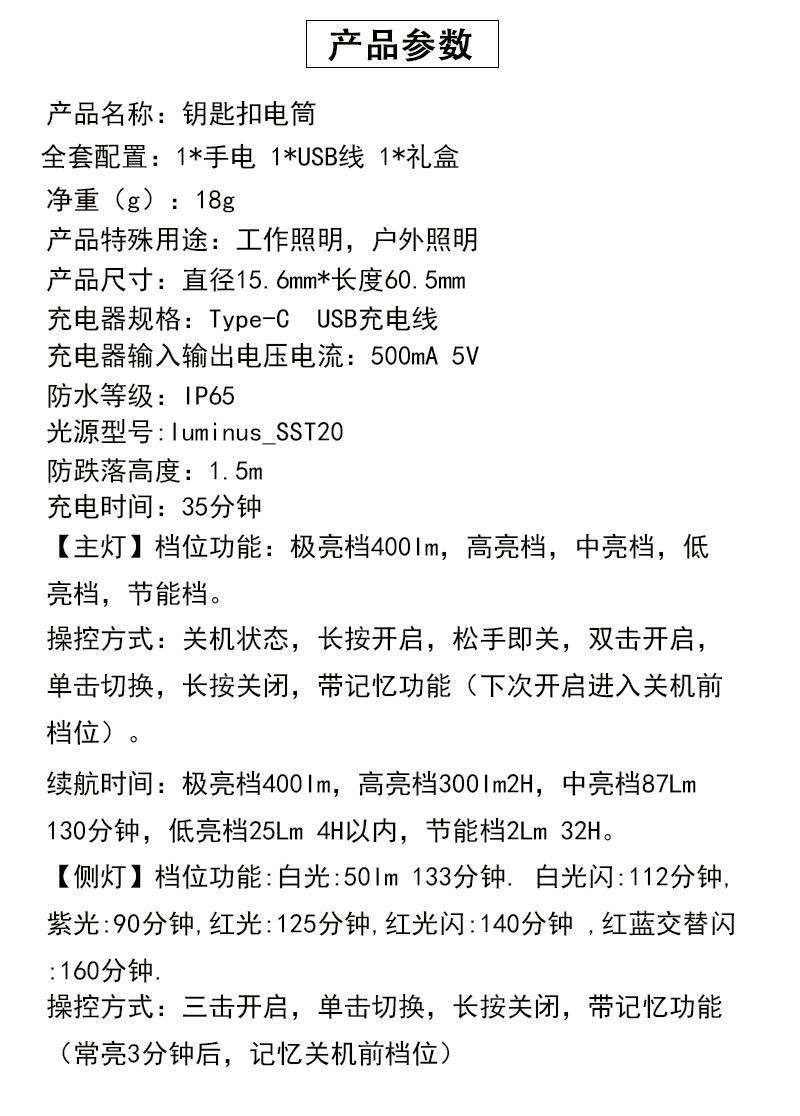 产品参数

产品名称：钥匙扣电筒
全套配置：1*手电 1*USB线 1*礼盒
净重（g）：18g
产品特殊用途：工作照明，户外照明
产品尺寸：直径15.6mm*长度60.5mm
充电器规格：Type-C　USB充电线
充电器输入输出电压电流：500mA 5V
防水等级：IP65
光源型号:luminus_SST20
防跌落高度：1.5m
充电时间：35分钟
【主灯】档位功能：极亮档400lm，高亮档，中亮档，低亮档，节能档。
操控方式：关机状态，长按开启，松手即关，双击开启，单击切换，长按关闭，带记忆功能（下次开启进入关机前档位）。
续航时间：极亮档400lm，高亮档300lm2H，中亮档87Lm 130分钟，低亮档25Lm 4H以内，节能档2Lm 32H。
【侧灯】档位功能:白光:50lm 133分钟. 白光闪:112分钟,紫光:90分钟,红光:125分钟,红光闪:140分钟 ,红蓝交替闪:160分钟.
操控方式：三击开启，单击切换，长按关闭，带记忆功能（常亮3分钟后，记忆关机前档位）